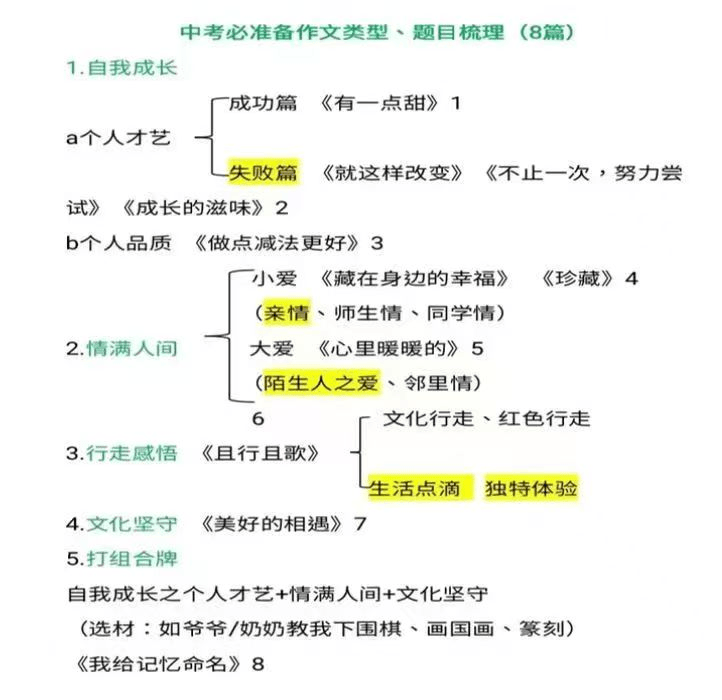 中考必准备作文类型、题目梳理（8篇）

1.自我成长

a个人才艺

成功篇 《有一点甜》1

失败篇 《就这样改变》《不止一次，努力尝试》《成长的滋味》2

b个人品质 《做点减法更好》3

2.情满人间

小爱 《藏在身边的幸福》 《珍藏》4

（亲情、师生情、同学情）

大爱 《心里暖暖的》5

（陌生人之爱、邻里情）

6

3.行走感悟 《且行且歌》

文化行走、红色行走

生活点滴 独特体验

4.文化坚守 《美好的相遇》7

5.打组合牌

自我成长之个人才艺+情满人间+文化坚守

（选材：如爷爷/奶奶教我下围棋、画国画、篆刻）

《我给记忆命名》8